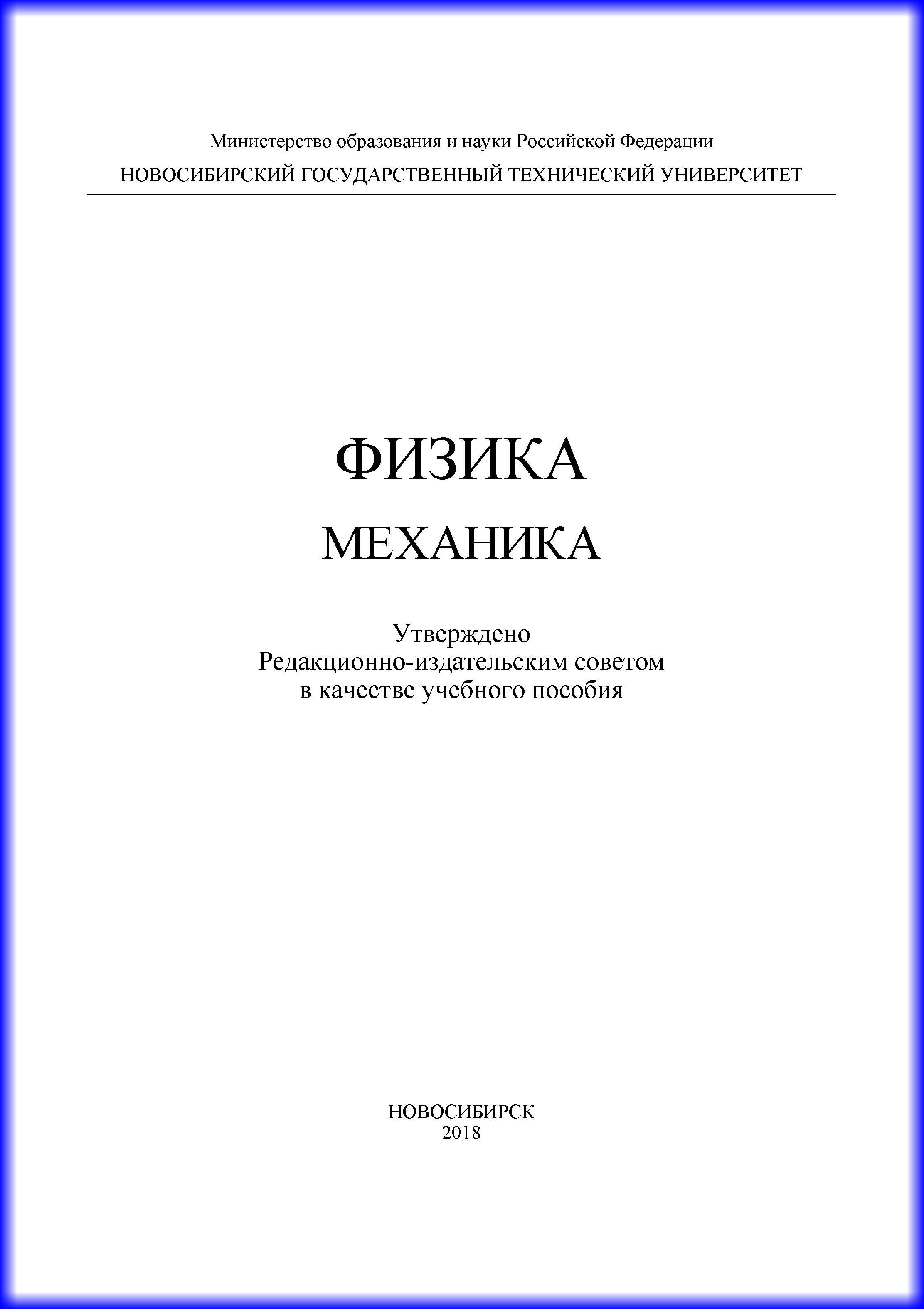 Министерство образования и науки Российской Федерации

НОВОСИБИРСКИЙ ГОСУДАРСТВЕННЫЙ ТЕХНИЧЕСКИЙ УНИВЕРСИТЕТ

ФИЗИКА

МЕХАНИКА

Утверждено
Редакционно-издательским советом
в качестве учебного пособия

НОВОСИБИРСК
2018